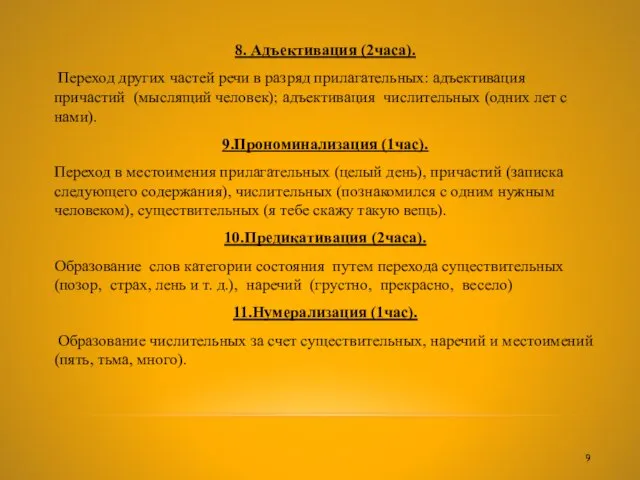 8. Адъективация (2часа).

Переход других частей речи в разряд прилагательных: адъективация причастий (мыслящий человек); адъективация числительных (одних лет с нами).

9.Прономинализация (1час).

Переход в местоимения прилагательных (целый день), причастий (записка следующего содержания), числительных (познакомился с одним нужным человеком), существительных (я тебе скажу такую вещь).

10.Предикативация (2часа).

Образование слов категории состояния путем перехода существительных (позор, страх, лень и т. д.), наречий (грустно, прекрасно, весело)

11.Нумерализация (1час).

Образование числительных за счет существительных, наречий и местоимений (пять, тьма, много).

9